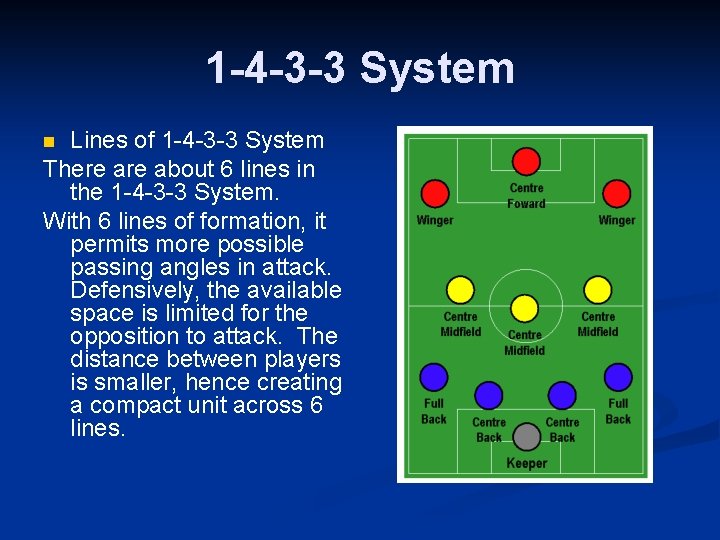 1-4-3-3 System

Lines of 1-4-3-3 System

There are about 6 lines in the 1-4-3-3 System.

With 6 lines of formation, it permits more possible passing angles in attack. Defensively, the available space is limited for the opposition to attack. The distance between players is smaller, hence creating a compact unit across 6 lines.

Centre Foward

Winger

Winger

Centre Midfield

Centre Midfield

Centre Midfield

Full Back

Centre Back

Centre Back

Full Back

Keeper